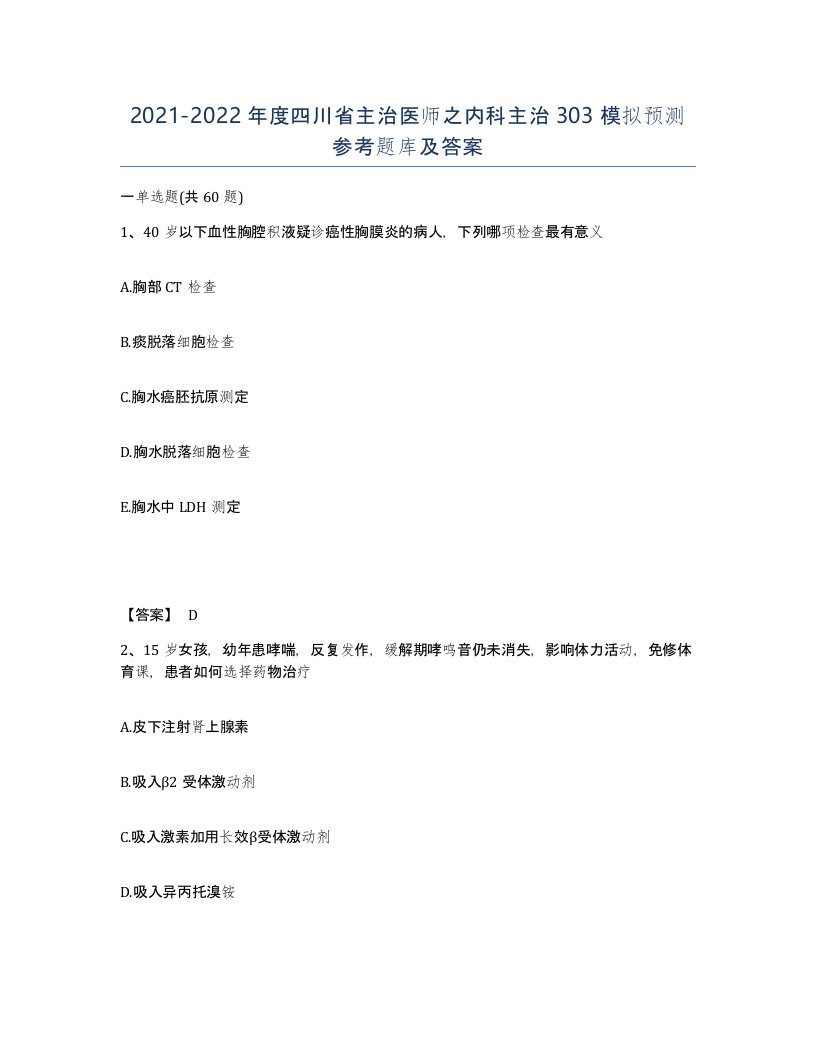 2021-2022 年度四川省主治医师之内科主治 303 模拟预测参考题库及答案

一单选题(共 60 题)

1、40 岁以下血性胸腔积液疑诊癌性胸膜炎的病人，下列哪项检查最有意义

A.胸部 CT 检查

B.痰脱落细胞检查

C.胸水癌胚抗原测定

D.胸水脱落细胞检查

E.胸水中 LDH 测定

【答案】 D

2、15 岁女孩，幼年患哮喘，反复发作，缓解期哮鸣音仍未消失，影响体力活动，免修体育课，患者如何选择药物治疗

A.皮下注射肾上腺素

B.吸入β2 受体激动剂

C.吸入激素加用长效β受体激动剂

D.吸入异丙托溴铵